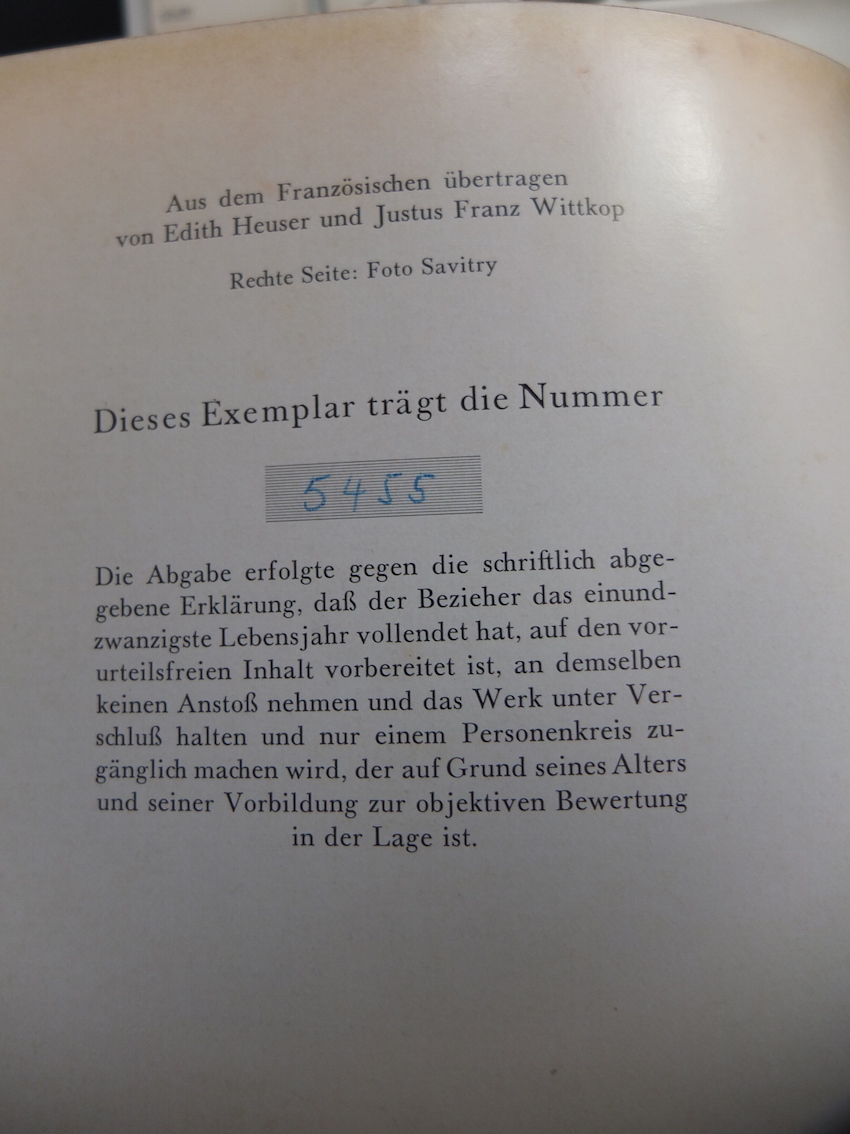 Aus dem Französischen übertragen
von Edith Heuser und Justus Franz Wittkop

Rechte Seite: Foto Savitry

Dieses Exemplar trägt die Nummer

5455

Die Abgabe erfolgte gegen die schriftlich abgegebene Erklärung, daß der Bezieher das einundzwanzigste Lebensjahr vollendet hat, auf den vorurteilsfreien Inhalt vorbereitet ist, an demselben keinen Anstoß nehmen und das Werk unter Verschluß halten und nur einem Personenkreis zugänglich machen wird, der auf Grund seines Alters und seiner Vorbildung zur objektiven Bewertung in der Lage ist.